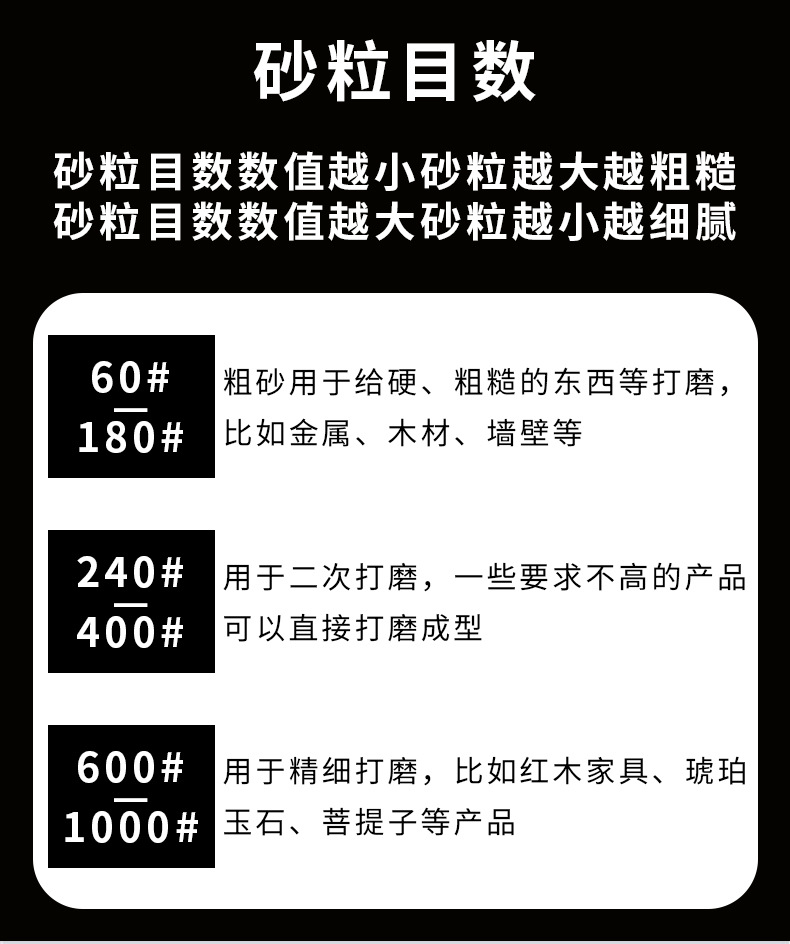 砂粒目数

砂粒目数数值越小砂粒越大越粗糙
砂粒目数数值越大砂粒越小越细腻

60#
—
180#

粗砂用于给硬、粗糙的东西等打磨，比如金属、木材、墙壁等

240#
—
400#

用于二次打磨，一些要求不高的产品可以直接打磨成型

600#
—
1000#

用于精细打磨，比如红木家具、琥珀玉石、菩提子等产品